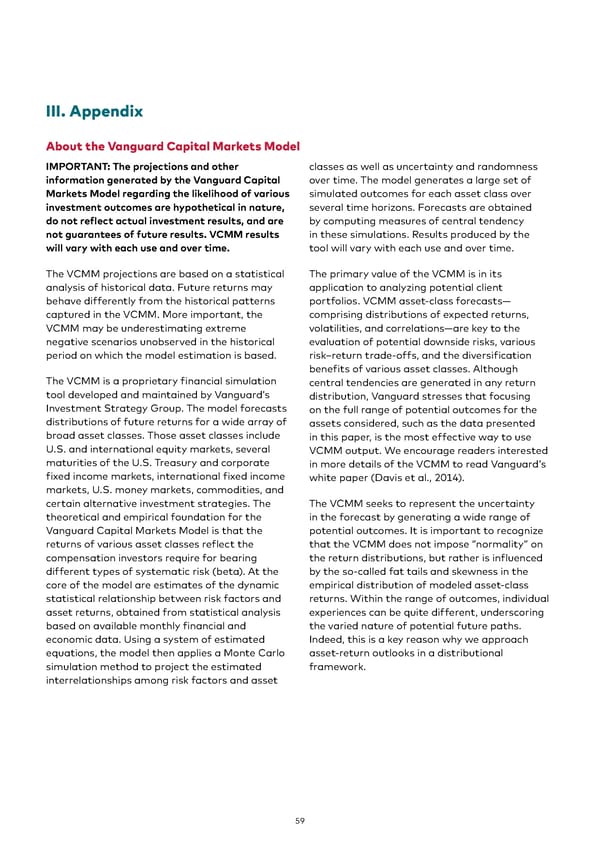 III. Appendix

About the Vanguard Capital Markets Model

IMPORTANT: The projections and other information generated by the Vanguard Capital Markets Model regarding the likelihood of various investment outcomes are hypothetical in nature, do not reflect actual investment results, and are not guarantees of future results. VCMM results will vary with each use and over time.

The VCMM projections are based on a statistical analysis of historical data. Future returns may behave differently from the historical patterns captured in the VCMM. More important, the VCMM may be underestimating extreme negative scenarios unobserved in the historical period on which the model estimation is based.

The VCMM is a proprietary financial simulation tool developed and maintained by Vanguard's Investment Strategy Group. The model forecasts distributions of future returns for a wide array of broad asset classes. Those asset classes include U.S. and international equity markets, several maturities of the U.S. Treasury and corporate fixed income markets, international fixed income markets, U.S. money markets, commodities, and certain alternative investment strategies. The theoretical and empirical foundation for the Vanguard Capital Markets Model is that the returns of various asset classes reflect the compensation investors require for bearing different types of systematic risk (beta). At the core of the model are estimates of the dynamic statistical relationship between risk factors and asset returns, obtained from statistical analysis based on available monthly financial and economic data. Using a system of estimated equations, the model then applies a Monte Carlo simulation method to project the estimated interrelationships among risk factors and asset classes as well as uncertainty and randomness over time. The model generates a large set of simulated outcomes for each asset class over several time horizons. Forecasts are obtained by computing measures of central tendency in these simulations. Results produced by the tool will vary with each use and over time.

The primary value of the VCMM is in its application to analyzing potential client portfolios. VCMM asset-class forecasts—comprising distributions of expected returns, volatilities, and correlations—are key to the evaluation of potential downside risks, various risk–return trade-offs, and the diversification benefits of various asset classes. Although central tendencies are generated in any return distribution, Vanguard stresses that focusing on the full range of potential outcomes for the assets considered, such as the data presented in this paper, is the most effective way to use VCMM output. We encourage readers interested in more details of the VCMM to read Vanguard's white paper (Davis et al., 2014).

The VCMM seeks to represent the uncertainty in the forecast by generating a wide range of potential outcomes. It is important to recognize that the VCMM does not impose "normality" on the return distributions, but rather is influenced by the so-called fat tails and skewness in the empirical distribution of modeled asset-class returns. Within the range of outcomes, individual experiences can be quite different, underscoring the varied nature of potential future paths. Indeed, this is a key reason why we approach asset-return outlooks in a distributional framework.

59